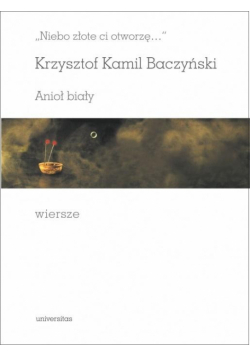 „Niebo złote ci otworzę…"

Krzysztof Kamil Baczyński

Anioł biały

wiersze

universitas